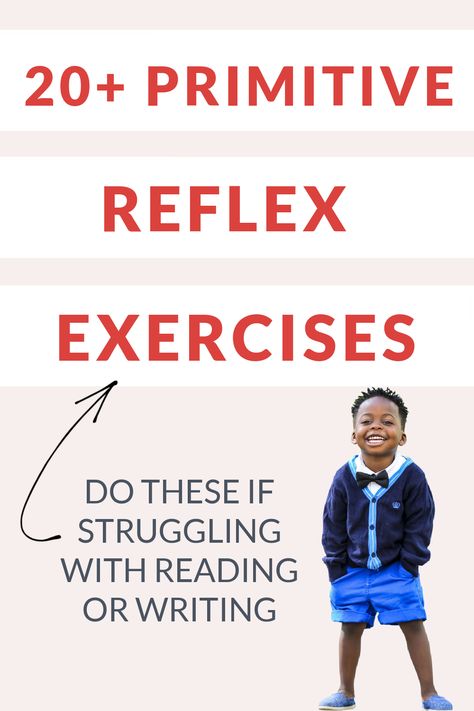 20+ PRIMITIVE

REFLEX

EXERCISES

DO THESE IF STRUGGLING WITH READING OR WRITING